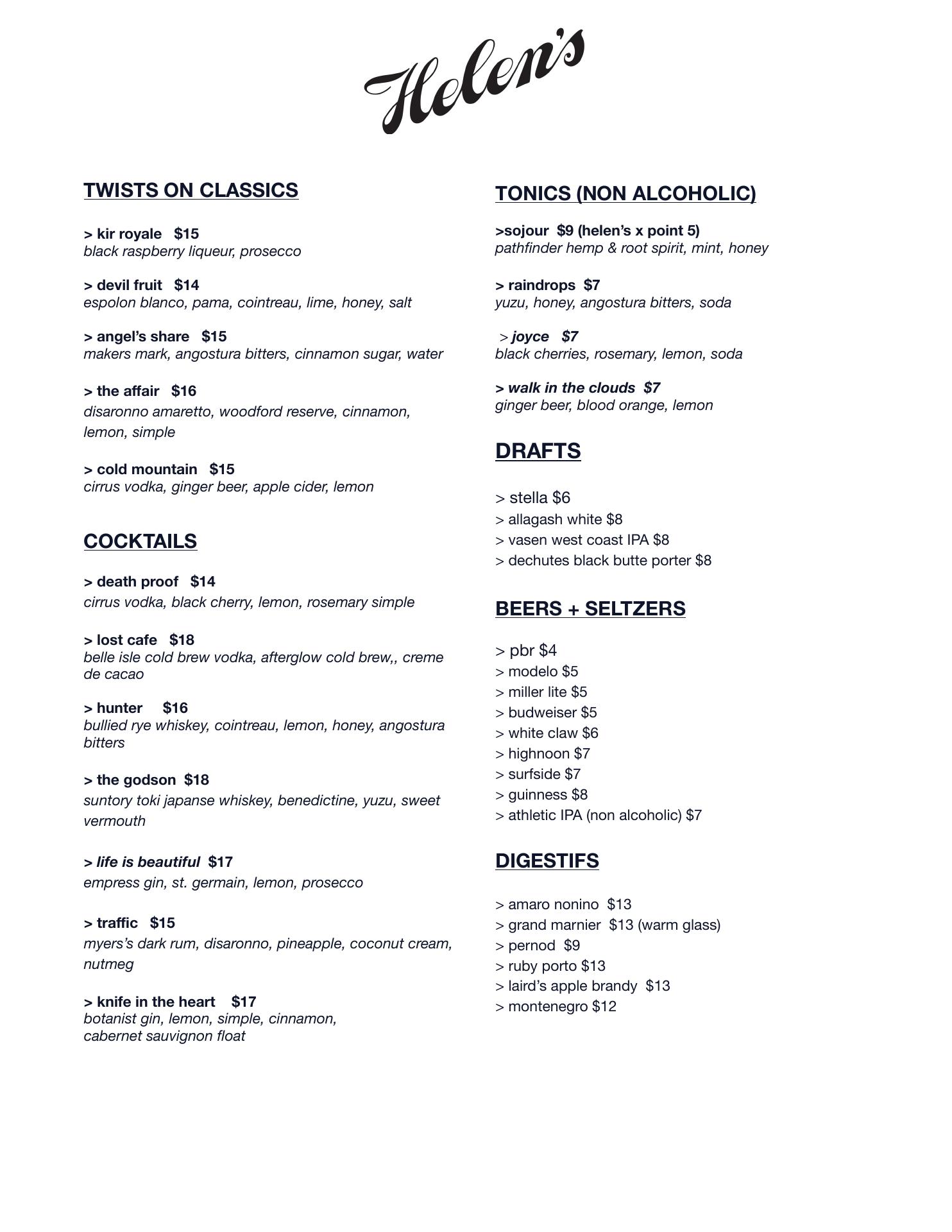 Helen's

TWISTS ON CLASSICS

> kir royale $15
black raspberry liqueur, prosecco

> devil fruit $14
espolon blanco, pama, cointreau, lime, honey, salt

> angel's share $15
makers mark, angostura bitters, cinnamon sugar, water

> the affair $16
disaronno amaretto, woodford reserve, cinnamon, lemon, simple

> cold mountain $15
cirrus vodka, ginger beer, apple cider, lemon

COCKTAILS

> death proof $14
cirrus vodka, black cherry, lemon, rosemary simple

> lost cafe $18
belle isle cold brew vodka, afterglow cold brew,, creme de cacao

> hunter $16
bullied rye whiskey, cointreau, lemon, honey, angostura bitters

> the godson $18
suntory toki japanse whiskey, benedictine, yuzu, sweet vermouth

> life is beautiful $17
empress gin, st. germain, lemon, prosecco

> traffic $15
myers's dark rum, disaronno, pineapple, coconut cream, nutmeg

> knife in the heart $17
botanist gin, lemon, simple, cinnamon, cabernet sauvignon float

TONICS (NON ALCOHOLIC)

>sojour $9 (helen's x point 5)
pathfinder hemp & root spirit, mint, honey

> raindrops $7
yuzu, honey, angostura bitters, soda

> joyce $7
black cherries, rosemary, lemon, soda

> walk in the clouds $7
ginger beer, blood orange, lemon

DRAFTS

> stella $6
> allagash white $8
> vasen west coast IPA $8
> dechutes black butte porter $8

BEERS + SELTZERS

> pbr $4
> modelo $5
> miller lite $5
> budweiser $5
> white claw $6
> highnoon $7
> surfside $7
> guinness $8
> athletic IPA (non alcoholic) $7

DIGESTIFS

> amaro nonino $13
> grand marnier $13 (warm glass)
> pernod $9
> ruby porto $13
> laird's apple brandy $13
> montenegro $12